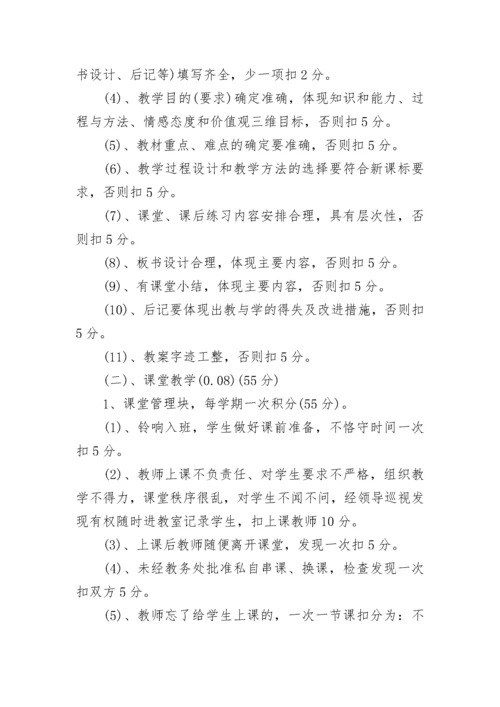 书设计、后记等)填写齐全，少一项扣2分。

(4)、教学目的(要求)确定准确，体现知识和能力、过程与方法、情感态度和价值观三维目标，否则扣5分。

(5)、教材重点、难点的确定要准确，否则扣5分。

(6)、教学过程设计和教学方法的选择要符合新课标要求，否则扣5分。

(7)、课堂、课后练习内容安排合理，具有层次性，否则扣5分。

(8)、板书设计合理，体现主要内容，否则扣5分。

(9)、有课堂小结，体现主要内容，否则扣5分。

(10)、后记要体现出教与学的得失及改进措施，否则扣5分。

(11)、教案字迹工整，否则扣5分。

(二)、课堂教学(0.08)(55分)

1、课堂管理块，每学期一次积分(55分)。

(1)、铃响入班，学生做好课前准备，不恪守时间一次扣5分。

(2)、教师上课不负责任、对学生要求不严格，组织教学不得力，课堂秩序很乱，对学生不闻不问，经领导巡视发现有权随时进教室记录学生，扣上课教师10分。

(3)、上课后教师随便离开课堂，发现一次扣5分。

(4)、未经教务处批准私自串课、换课，检查发现一次扣双方5分。

(5)、教师忘了给学生上课的，一次一节课扣分为：不